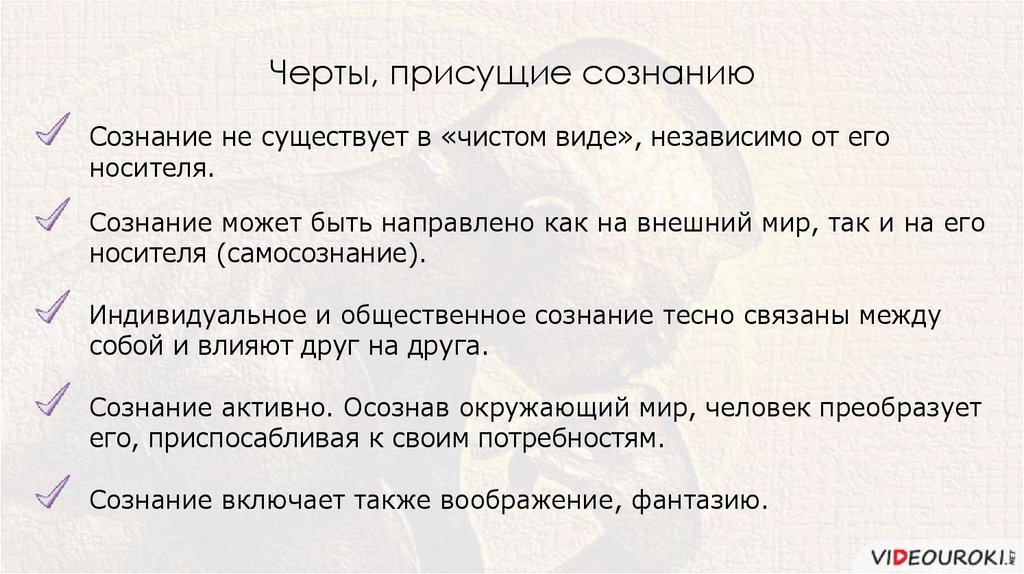 Черты, присущие сознанию

Сознание не существует в «чистом виде», независимо от его носителя.

Сознание может быть направлено как на внешний мир, так и на его носителя (самосознание).

Индивидуальное и общественное сознание тесно связаны между собой и влияют друг на друга.

Сознание активно. Осознав окружающий мир, человек преобразует его, приспосабливая к своим потребностям.

Сознание включает также воображение, фантазию.

VIDEOUROKI.NET